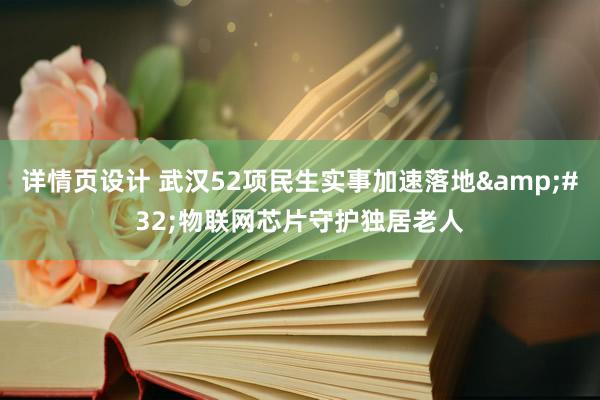 详情页设计 武汉52项民生实事加速落地&amp;#32;物联网芯片守护独居老人